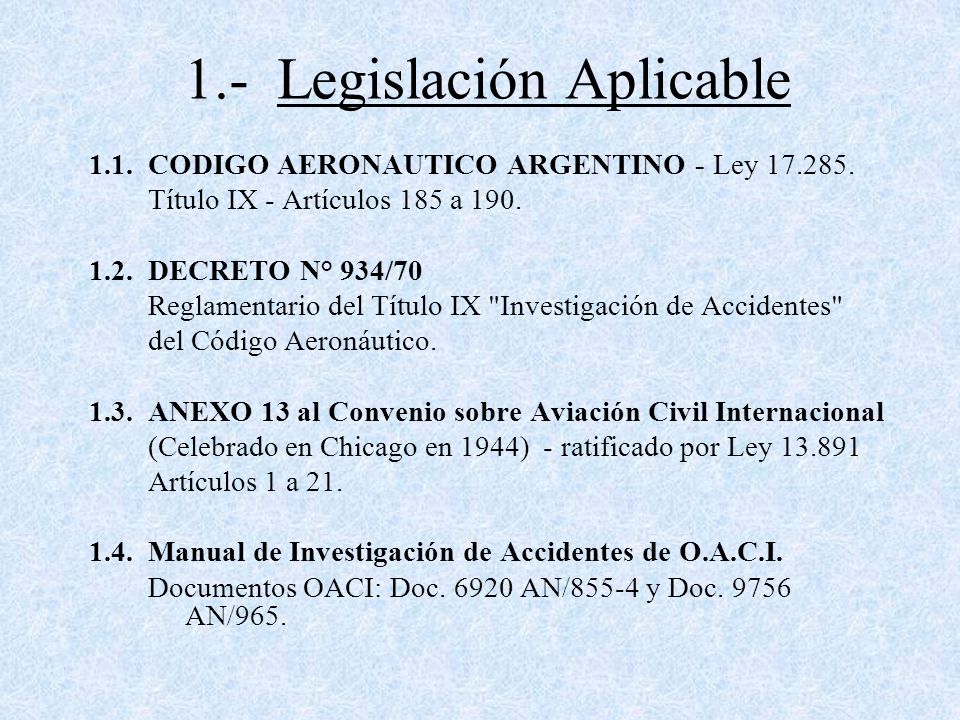 1.- Legislación Aplicable

1.1. CODIGO AERONAUTICO ARGENTINO - Ley 17.285.
Título IX - Artículos 185 a 190.

1.2. DECRETO N° 934/70
Reglamentario del Título IX "Investigación de Accidentes" del Código Aeronáutico.

1.3. ANEXO 13 al Convenio sobre Aviación Civil Internacional
(Celebrado en Chicago en 1944) - ratificado por Ley 13.891
Artículos 1 a 21.

1.4. Manual de Investigación de Accidentes de O.A.C.I.
Documentos OACI: Doc. 6920 AN/855-4 y Doc. 9756 AN/965.